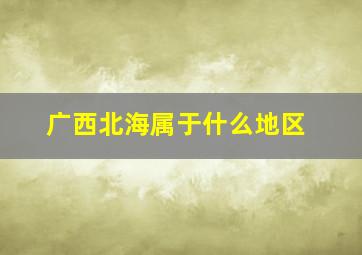 广西北海属于什么地区